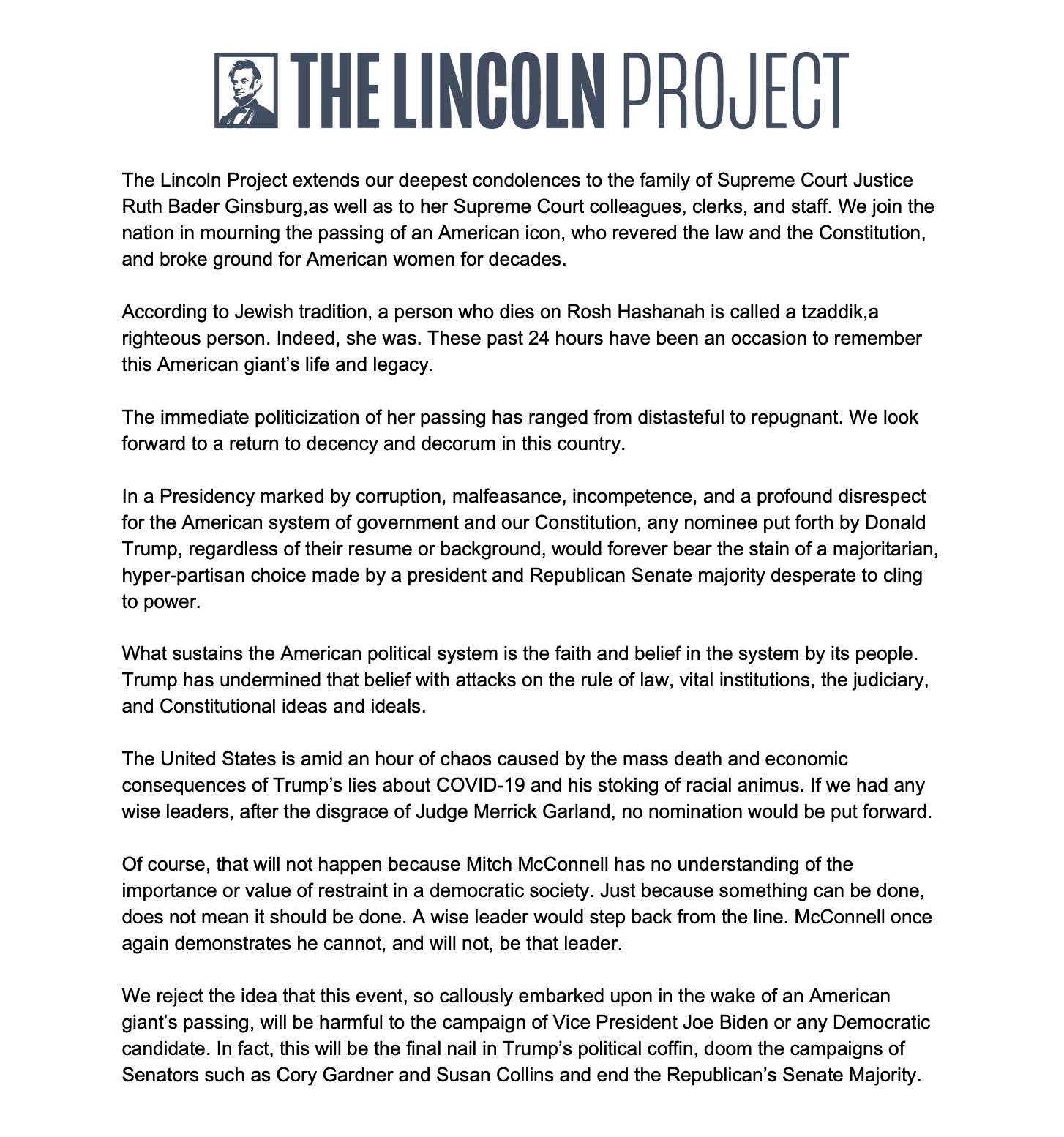 THE LINCOLN PROJECT

The Lincoln Project extends our deepest condolences to the family of Supreme Court Justice Ruth Bader Ginsburg,as well as to her Supreme Court colleagues, clerks, and staff. We join the nation in mourning the passing of an American icon, who revered the law and the Constitution, and broke ground for American women for decades.

According to Jewish tradition, a person who dies on Rosh Hashanah is called a tzaddik,a righteous person. Indeed, she was. These past 24 hours have been an occasion to remember this American giant's life and legacy.

The immediate politicization of her passing has ranged from distasteful to repugnant. We look forward to a return to decency and decorum in this country.

In a Presidency marked by corruption, malfeasance, incompetence, and a profound disrespect for the American system of government and our Constitution, any nominee put forth by Donald Trump, regardless of their resume or background, would forever bear the stain of a majoritarian, hyper-partisan choice made by a president and Republican Senate majority desperate to cling to power.

What sustains the American political system is the faith and belief in the system by its people. Trump has undermined that belief with attacks on the rule of law, vital institutions, the judiciary, and Constitutional ideas and ideals.

The United States is amid an hour of chaos caused by the mass death and economic consequences of Trump's lies about COVID-19 and his stoking of racial animus. If we had any wise leaders, after the disgrace of Judge Merrick Garland, no nomination would be put forward.

Of course, that will not happen because Mitch McConnell has no understanding of the importance or value of restraint in a democratic society. Just because something can be done, does not mean it should be done. A wise leader would step back from the line. McConnell once again demonstrates he cannot, and will not, be that leader.

We reject the idea that this event, so callously embarked upon in the wake of an American giant's passing, will be harmful to the campaign of Vice President Joe Biden or any Democratic candidate. In fact, this will be the final nail in Trump's political coffin, doom the campaigns of Senators such as Cory Gardner and Susan Collins and end the Republican's Senate Majority.